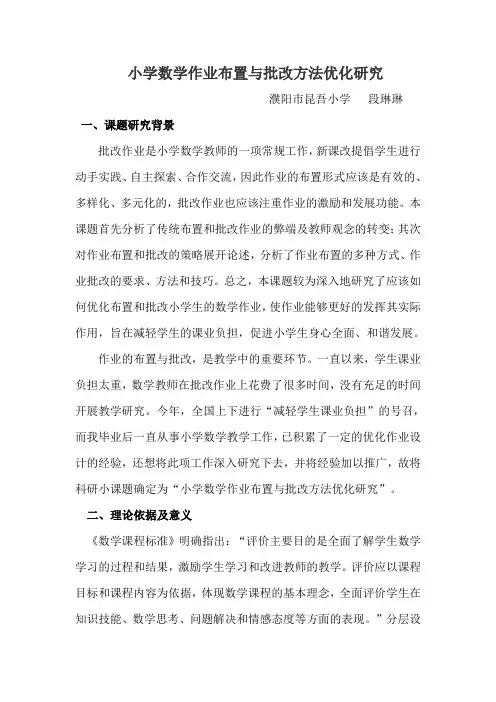 小学数学作业布置与批改方法优化研究

濮阳市昆吾小学　　段琳琳

一、课题研究背景

批改作业是小学数学教师的一项常规工作，新课改提倡学生进行动手实践、自主探索、合作交流，因此作业的布置形式应该是有效的、多样化、多元化的，批改作业也应该注重作业的激励和发展功能。本课题首先分析了传统布置和批改作业的弊端及教师观念的转变；其次对作业布置和批改的策略展开论述，分析了作业布置的多种方式、作业批改的要求、方法和技巧。总之，本课题较为深入地研究了应该如何优化布置和批改小学生的数学作业，使作业能够更好的发挥其实际作用，旨在减轻学生的课业负担，促进小学生身心全面、和谐发展。

作业的布置与批改，是教学中的重要环节。一直以来，学生课业负担太重，数学教师在批改作业上花费了很多时间，没有充足的时间开展教学研究。今年，全国上下进行“减轻学生课业负担”的号召，而我毕业后一直从事小学数学教学工作，已积累了一定的优化作业设计的经验，还想将此项工作深入研究下去，并将经验加以推广，故将科研小课题确定为“小学数学作业布置与批改方法优化研究”。

二、理论依据及意义

《数学课程标准》明确指出：“评价主要目的是全面了解学生数学学习的过程和结果，激励学生学习和改进教师的教学。评价应以课程目标和课程内容为依据，体现数学课程的基本理念，全面评价学生在知识技能、数学思考、问题解决和情感态度等方面的表现。”分层设